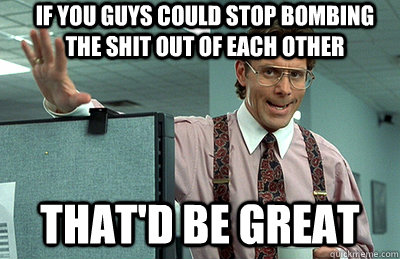 IF YOU GUYS COULD STOP BOMBING THE SHIT OUT OF EACH OTHER

THAT'D BE GREAT

quickmeme.com